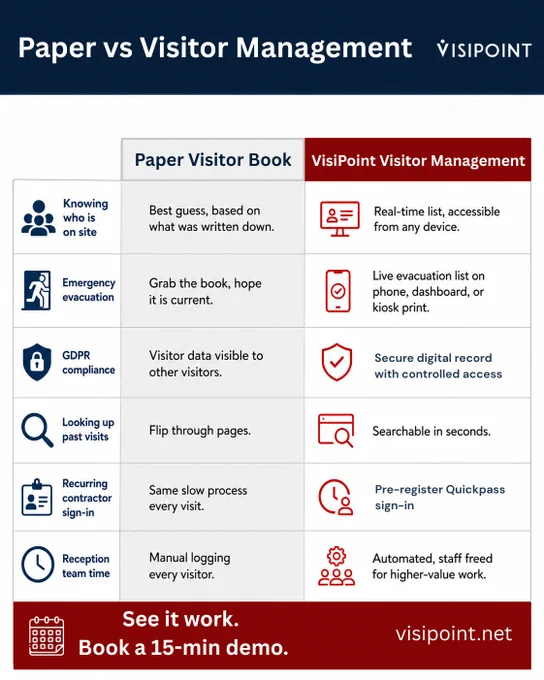 Paper vs Visitor Management

VISIPOINT

| | Paper Visitor Book | VisiPoint Visitor Management |
|---|---|---|
| Knowing who is on site | Best guess, based on what was written down. | Real-time list, accessible from any device. |
| Emergency evacuation | Grab the book, hope it is current. | Live evacuation list on phone, dashboard, or kiosk print. |
| GDPR compliance | Visitor data visible to other visitors. | Secure digital record with controlled access |
| Looking up past visits | Flip through pages. | Searchable in seconds. |
| Recurring contractor sign-in | Same slow process every visit. | Pre-register Quickpass sign-in |
| Reception team time | Manual logging every visitor. | Automated, staff freed for higher-value work. |

See it work.
Book a 15-min demo.

visipoint.net